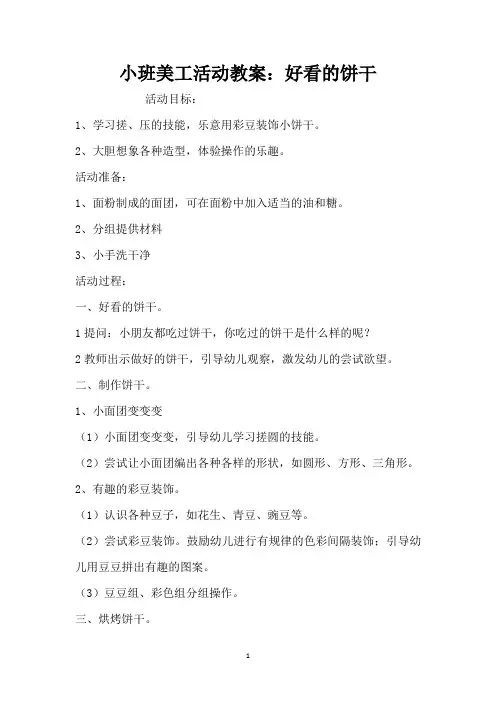 小班美工活动教案：好看的饼干

活动目标：

1、学习搓、压的技能，乐意用彩豆装饰小饼干。

2、大胆想象各种造型，体验操作的乐趣。

活动准备：

1、面粉制成的面团，可在面粉中加入适当的油和糖。

2、分组提供材料

3、小手洗干净

活动过程：

一、好看的饼干。

1 提问：小朋友都吃过饼干，你吃过的饼干是什么样的呢？

2 教师出示做好的饼干，引导幼儿观察，激发幼儿的尝试欲望。

二、制作饼干。

1、小面团变变变

（1）小面团变变变，引导幼儿学习搓圆的技能。

（2）尝试让小面团编出各种各样的形状，如圆形、方形、三角形。

2、有趣的彩豆装饰。

（1）认识各种豆子，如花生、青豆、豌豆等。

（2）尝试彩豆装饰。鼓励幼儿进行有规律的色彩间隔装饰；引导幼儿用豆豆拼出有趣的图案。

（3）豆豆组、彩色组分组操作。

三、烘烤饼干。

1